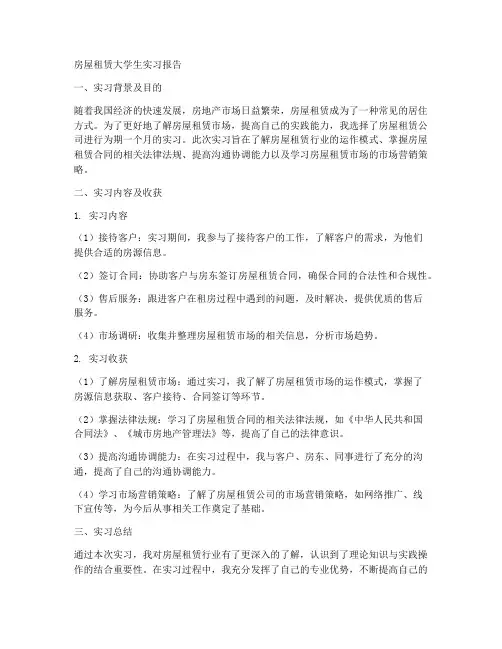 房屋租赁大学生实习报告

一、实习背景及目的

随着我国经济的快速发展，房地产市场日益繁荣，房屋租赁成为了一种常见的居住方式。为了更好地了解房屋租赁市场，提高自己的实践能力，我选择了房屋租赁公司进行为期一个月的实习。此次实习旨在了解房屋租赁行业的运作模式、掌握房屋租赁合同的相关法律法规、提高沟通协调能力以及学习房屋租赁市场的市场营销策略。

二、实习内容及收获

1. 实习内容

（1）接待客户：实习期间，我参与了接待客户的工作，了解客户的需求，为他们提供合适的房源信息。

（2）签订合同：协助客户与房东签订房屋租赁合同，确保合同的合法性和合规性。

（3）售后服务：跟进客户在租房过程中遇到的问题，及时解决，提供优质的售后服务。

（4）市场调研：收集并整理房屋租赁市场的相关信息，分析市场趋势。

2. 实习收获

（1）了解房屋租赁市场：通过实习，我了解了房屋租赁市场的运作模式，掌握了房源信息获取、客户接待、合同签订等环节。

（2）掌握法律法规：学习了房屋租赁合同的相关法律法规，如《中华人民共和国合同法》、《城市房地产管理法》等，提高了自己的法律意识。

（3）提高沟通协调能力：在实习过程中，我与客户、房东、同事进行了充分的沟通，提高了自己的沟通协调能力。

（4）学习市场营销策略：了解了房屋租赁公司的市场营销策略，如网络推广、线下宣传等，为今后从事相关工作奠定了基础。

三、实习总结

通过本次实习，我对房屋租赁行业有了更深入的了解，认识到了理论知识与实践操作的结合重要性。在实习过程中，我充分发挥了自己的专业优势，不断提高自己的